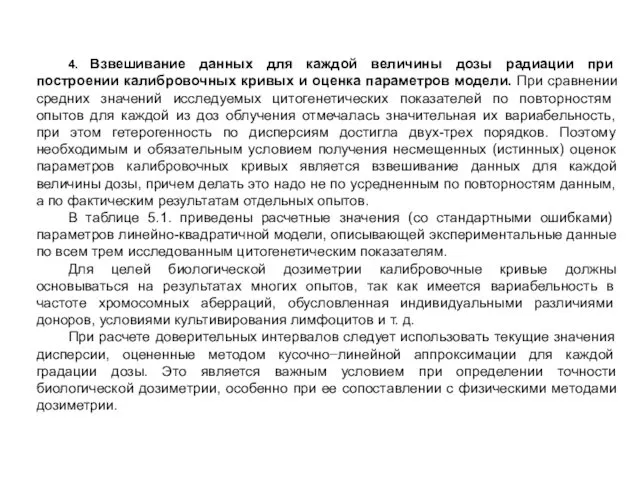 4. Взвешивание данных для каждой величины дозы радиации при построении калибровочных кривых и оценка параметров модели. При сравнении средних значений исследуемых цитогенетических показателей по повторностям опытов для каждой из доз облучения отмечалась значительная их вариабельность, при этом гетерогенность по дисперсиям достигла двух-трех порядков. Поэтому необходимым и обязательным условием получения несмещенных (истинных) оценок параметров калибровочных кривых является взвешивание данных для каждой величины дозы, причем делать это надо не по усредненным по повторностям данным, а по фактическим результатам отдельных опытов.

В таблице 5.1. приведены расчетные значения (со стандартными ошибками) параметров линейно-квадратичной модели, описывающей экспериментальные данные по всем трем исследованным цитогенетическим показателям.

Для целей биологической дозиметрии калибровочные кривые должны основываться на результатах многих опытов, так как имеется вариабельность в частоте хромосомных аберраций, обусловленная индивидуальными различиями доноров, условиями культивирования лимфоцитов и т. д.

При расчете доверительных интервалов следует использовать текущие значения дисперсии, оцененные методом кусочно–линейной аппроксимации для каждой градации дозы. Это является важным условием при определении точности биологической дозиметрии, особенно при ее сопоставлении с физическими методами дозиметрии.